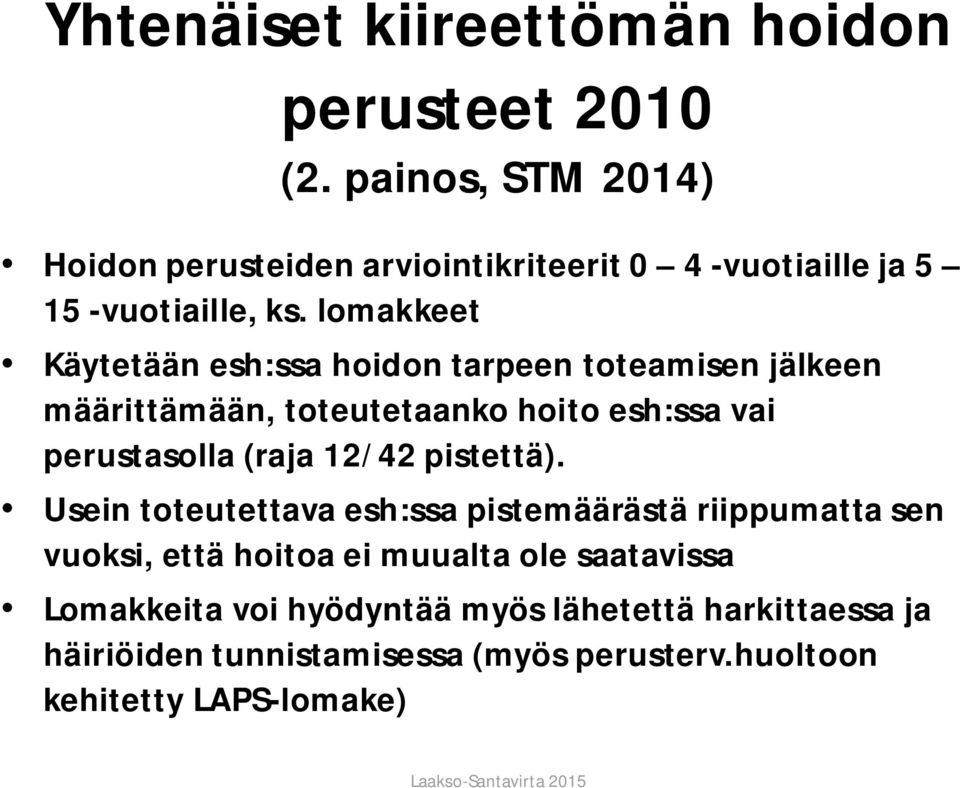 Yhtenäiset kiireettömän hoidon perusteet 2010
(2. painos, STM 2014)

• Hoidon perusteiden arviointikriteerit 0 – 4 -vuotiaille ja 5 – 15 -vuotiaille, ks. lomakkeet

• Käytetään esh:ssa hoidon tarpeen toteamisen jälkeen määrittämään, toteutetaanko hoito esh:ssa vai perustasolla (raja 12/42 pistettä).

• Usein toteutettava esh:ssa pistemäärästä riippumatta sen vuoksi, että hoitoa ei muualta ole saatavissa

• Lomakkeita voi hyödyntää myös lähetettä harkittaessa ja häiriöiden tunnistamisessa (myös perusterv.huoltoon kehitetty LAPS-lomake)

Laakso-Santavirta 2015